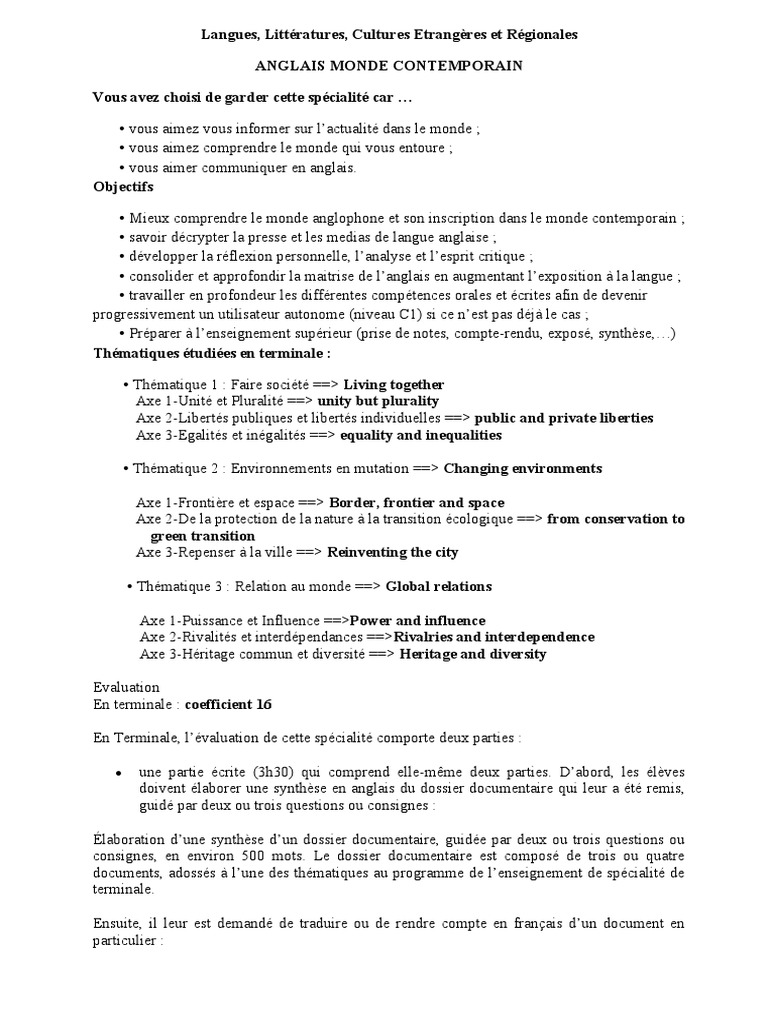 Langues, Littératures, Cultures Etrangères et Régionales

ANGLAIS MONDE CONTEMPORAIN

Vous avez choisi de garder cette spécialité car …

• vous aimez vous informer sur l'actualité dans le monde ;
• vous aimez comprendre le monde qui vous entoure ;
• vous aimer communiquer en anglais.

Objectifs

• Mieux comprendre le monde anglophone et son inscription dans le monde contemporain ;
• savoir décrypter la presse et les medias de langue anglaise ;
• développer la réflexion personnelle, l'analyse et l'esprit critique ;
• consolider et approfondir la maitrise de l'anglais en augmentant l'exposition à la langue ;
• travailler en profondeur les différentes compétences orales et écrites afin de devenir progressivement un utilisateur autonome (niveau C1) si ce n'est pas déjà le cas ;
• Préparer à l'enseignement supérieur (prise de notes, compte-rendu, exposé, synthèse,…)

Thématiques étudiées en terminale :

• Thématique 1 : Faire société ==> Living together
Axe 1-Unité et Pluralité ==> unity but plurality
Axe 2-Libertés publiques et libertés individuelles ==> public and private liberties
Axe 3-Egalités et inégalités ==> equality and inequalities

• Thématique 2 : Environnements en mutation ==> Changing environments

Axe 1-Frontière et espace ==> Border, frontier and space
Axe 2-De la protection de la nature à la transition écologique ==> from conservation to green transition
Axe 3-Repenser à la ville ==> Reinventing the city

• Thématique 3 : Relation au monde ==> Global relations

Axe 1-Puissance et Influence ==>Power and influence
Axe 2-Rivalités et interdépendances ==>Rivalries and interdependence
Axe 3-Héritage commun et diversité ==> Heritage and diversity

Evaluation
En terminale : coefficient 16

En Terminale, l'évaluation de cette spécialité comporte deux parties :

• une partie écrite (3h30) qui comprend elle-même deux parties. D'abord, les élèves doivent élaborer une synthèse en anglais du dossier documentaire qui leur a été remis, guidé par deux ou trois questions ou consignes :

Élaboration d'une synthèse d'un dossier documentaire, guidée par deux ou trois questions ou consignes, en environ 500 mots. Le dossier documentaire est composé de trois ou quatre documents, adossés à l'une des thématiques au programme de l'enseignement de spécialité de terminale.

Ensuite, il leur est demandé de traduire ou de rendre compte en français d'un document en particulier :